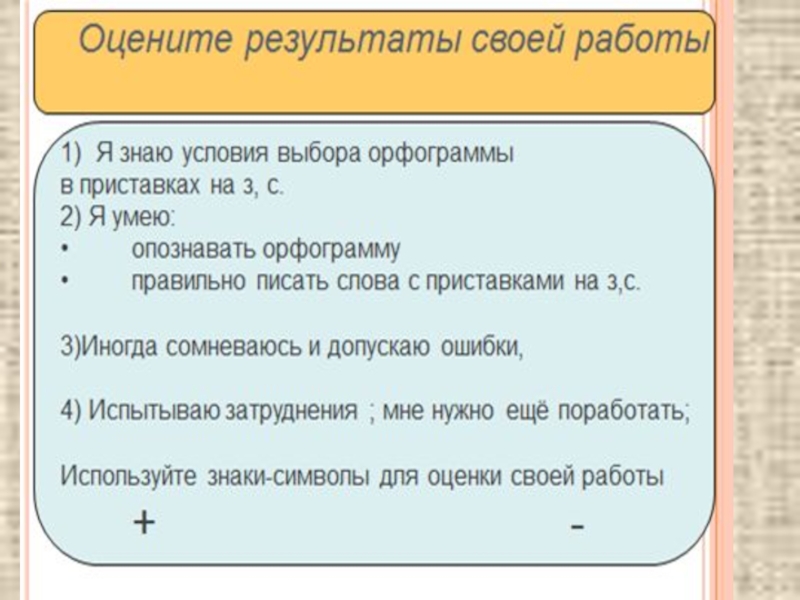 Оцените результаты своей работы

1) Я знаю условия выбора орфограммы в приставках на з, с.
2) Я умею:
• опознавать орфограмму
• правильно писать слова с приставками на з,с.

3)Иногда сомневаюсь и допускаю ошибки,

4) Испытываю затруднения ; мне нужно ещё поработать;

Используйте знаки-символы для оценки своей работы
+ -